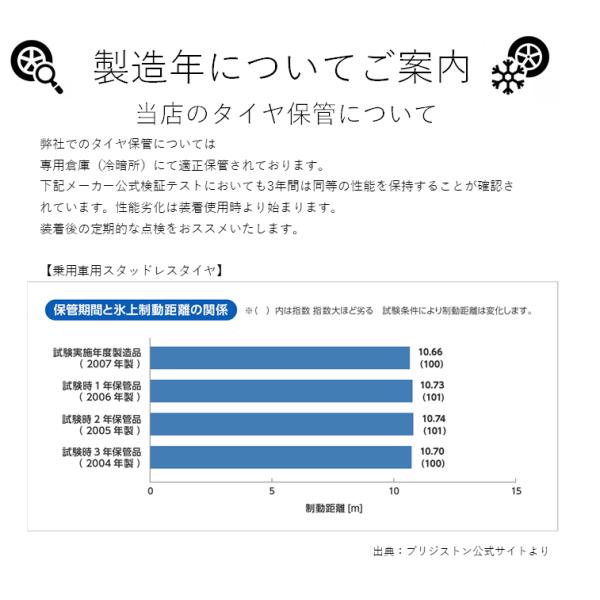 製造年についてご案内

当店のタイヤ保管について

弊社でのタイヤ保管については
専用倉庫（冷暗所）にて適正保管されております。
下記メーカー公式検証テストにおいても3年間は同等の性能を保持することが確認されています。性能劣化は装着使用時より始まります。
装着後の定期的な点検をおススメいたします。

【乗用車用スタッドレスタイヤ】

保管期間と氷上制動距離の関係

※（ ）内は指数 指数大ほど劣る 試験条件により制動距離は変化します。

試験実施年度製造品
（2007年製）
10.66
(100)

試験時1年保管品
（2006年製）
10.73
(101)

試験時2年保管品
（2005年製）
10.74
(101)

試験時3年保管品
（2004年製）
10.70
(100)

0
5
10
15
制動距離[m]

出典：ブリジストン公式サイトより